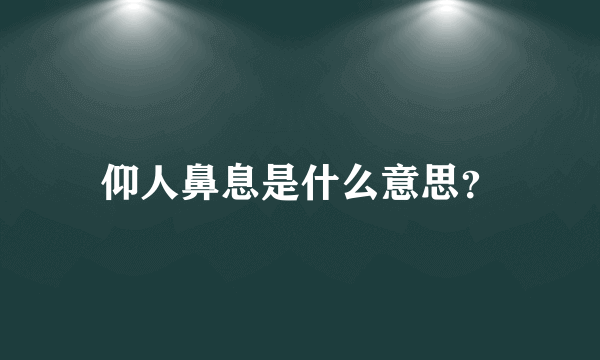 仰人鼻息是什么意思?